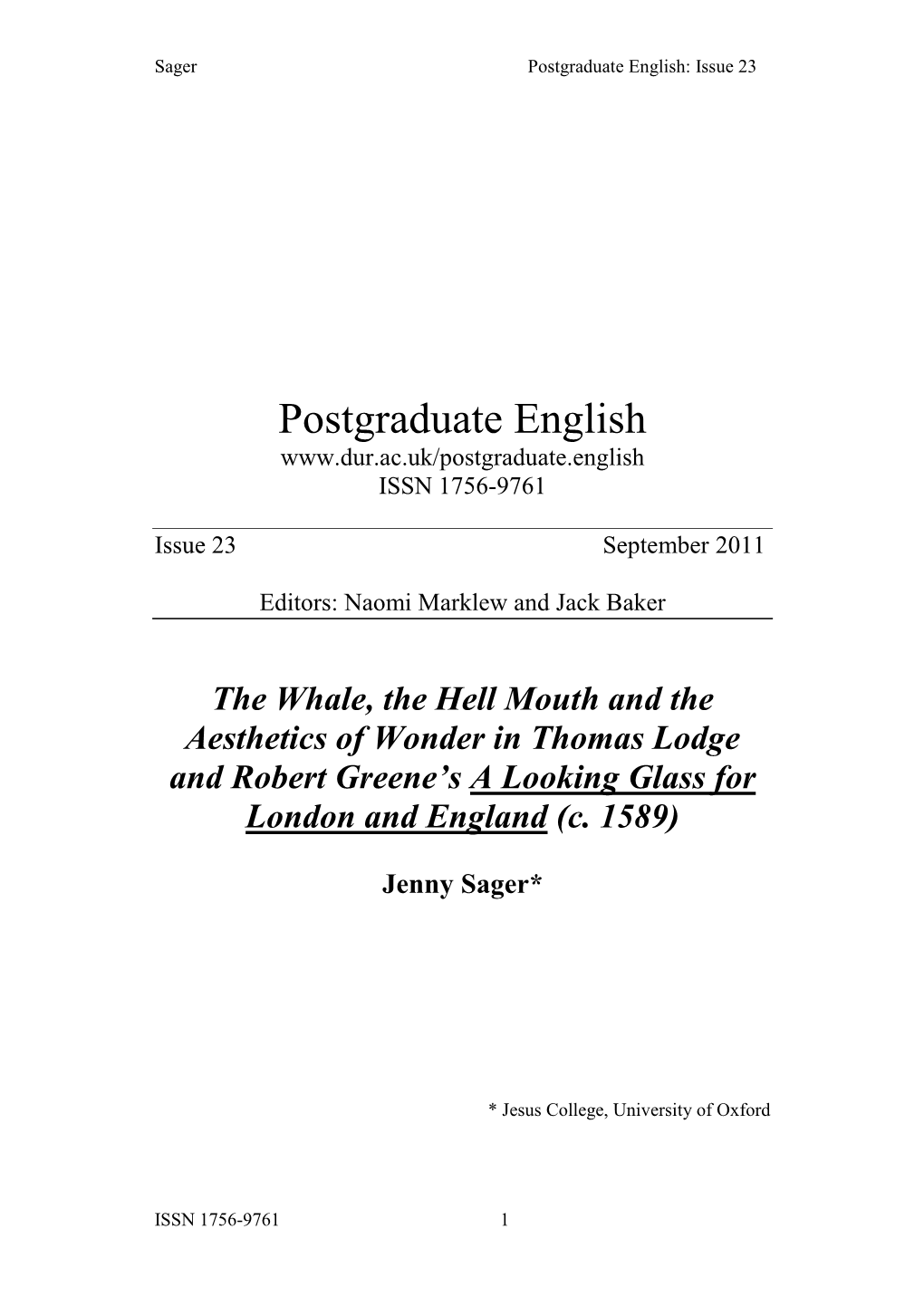 Sager Postgraduate English: Issue 23

Postgraduate English
www.dur.ac.uk/postgraduate.english
ISSN 1756-9761

Issue 23 September 2011

Editors: Naomi Marklew and Jack Baker

The Whale, the Hell Mouth and the Aesthetics of Wonder in Thomas Lodge and Robert Greene's A Looking Glass for London and England (c. 1589)

Jenny Sager*

* Jesus College, University of Oxford

ISSN 1756-9761 1